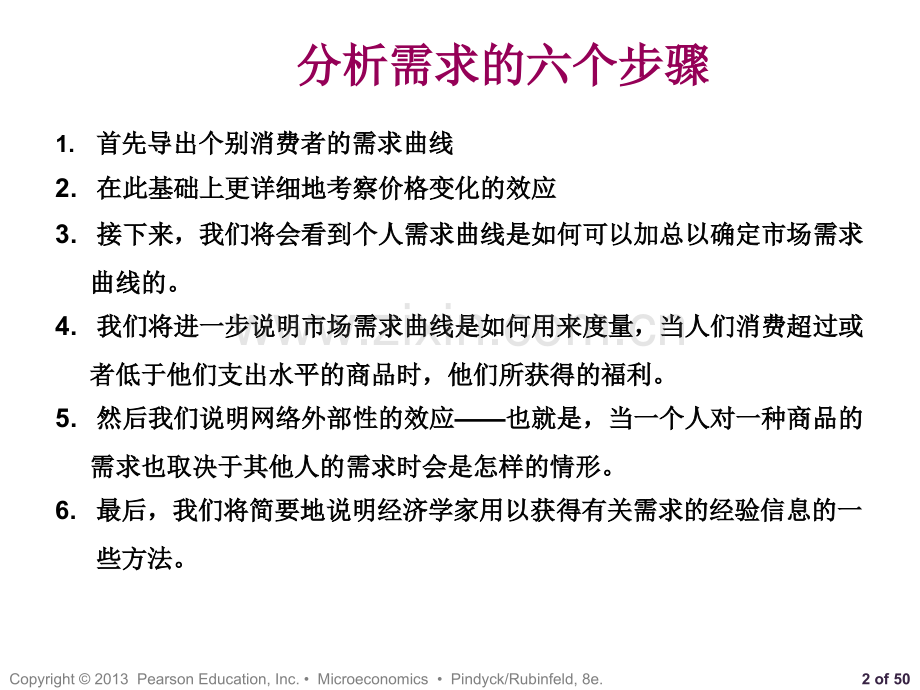 分析需求的六个步骤

1. 首先导出个别消费者的需求曲线

2. 在此基础上更详细地考察价格变化的效应

3. 接下来，我们将会看到个人需求曲线是如何可以加总以确定市场需求曲线的。

4. 我们将进一步说明市场需求曲线是如何用来度量，当人们消费超过或者低于他们支出水平的商品时，他们所获得的福利。

5. 然后我们说明网络外部性的效应——也就是，当一个人对一种商品的需求也取决于其他人的需求时会是怎样的情形。

6. 最后，我们将简要地说明经济学家用以获得有关需求的经验信息的一些方法。

Copyright © 2013 Pearson Education, Inc. • Microeconomics • Pindyck/Rubinfeld, 8e.

2 of 50

www.zixin.com.cn